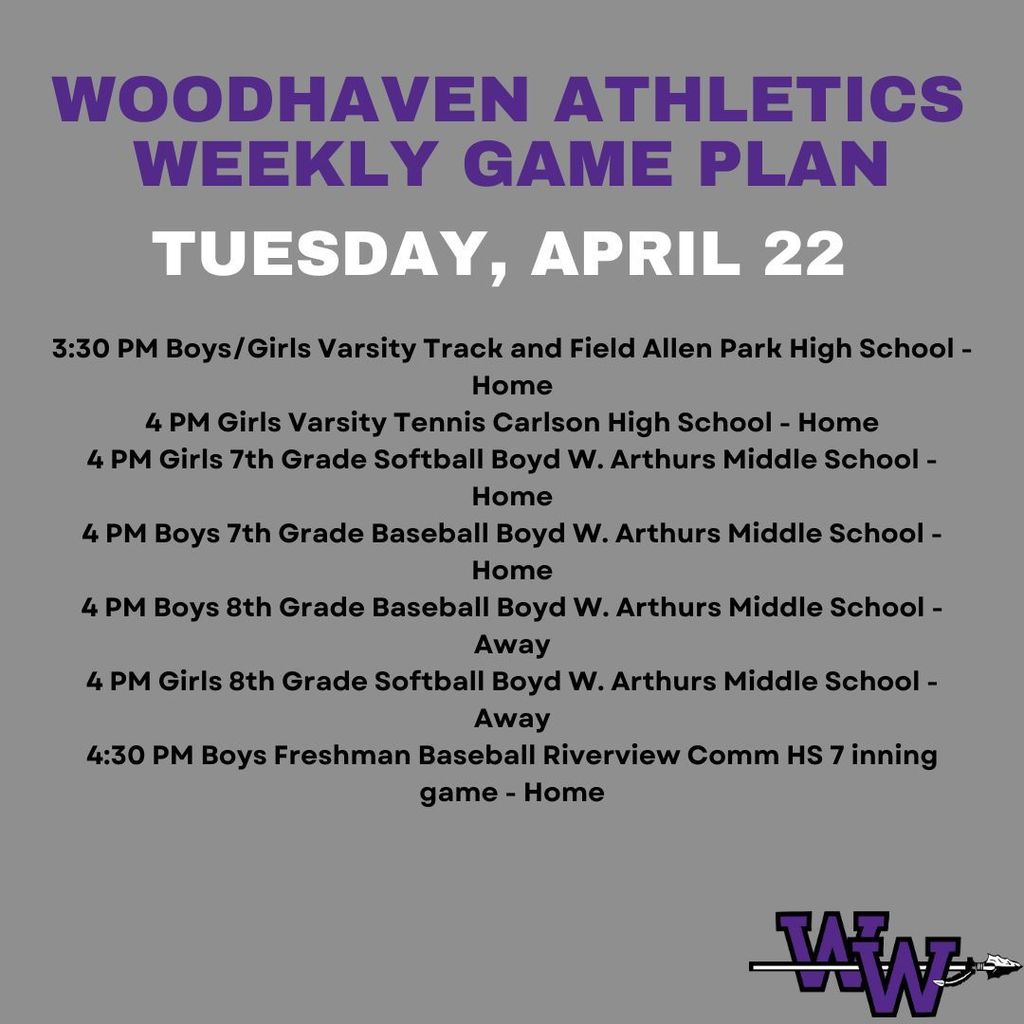 WOODHAVEN ATHLETICS WEEKLY GAME PLAN

TUESDAY, APRIL 22

3:30 PM Boys/Girls Varsity Track and Field Allen Park High School - Home
4 PM Girls Varsity Tennis Carlson High School - Home
4 PM Girls 7th Grade Softball Boyd W. Arthurs Middle School - Home
4 PM Boys 7th Grade Baseball Boyd W. Arthurs Middle School - Home
4 PM Boys 8th Grade Baseball Boyd W. Arthurs Middle School - Away
4 PM Girls 8th Grade Softball Boyd W. Arthurs Middle School - Away
4:30 PM Boys Freshman Baseball Riverview Comm HS 7 inning game - Home

WW